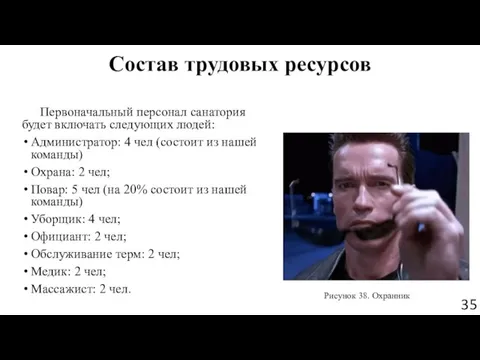 Состав трудовых ресурсов

Первоначальный персонал санатория будет включать следующих людей:

• Администратор: 4 чел (состоит из нашей команды)
• Охрана: 2 чел;
• Повар: 5 чел (на 20% состоит из нашей команды)
• Уборщик: 4 чел;
• Официант: 2 чел;
• Обслуживание терм: 2 чел;
• Медик: 2 чел;
• Массажист: 2 чел.

Рисунок 38. Охранник

35